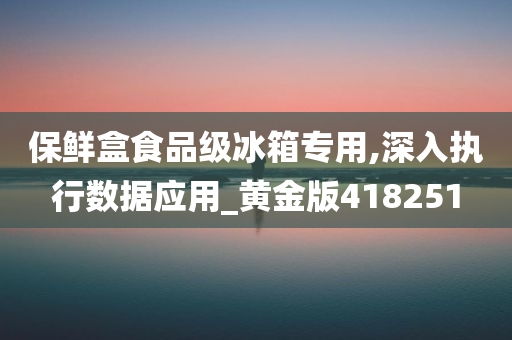 保鲜盒食品级冰箱专用,深入执行数据应用_黄金版418251